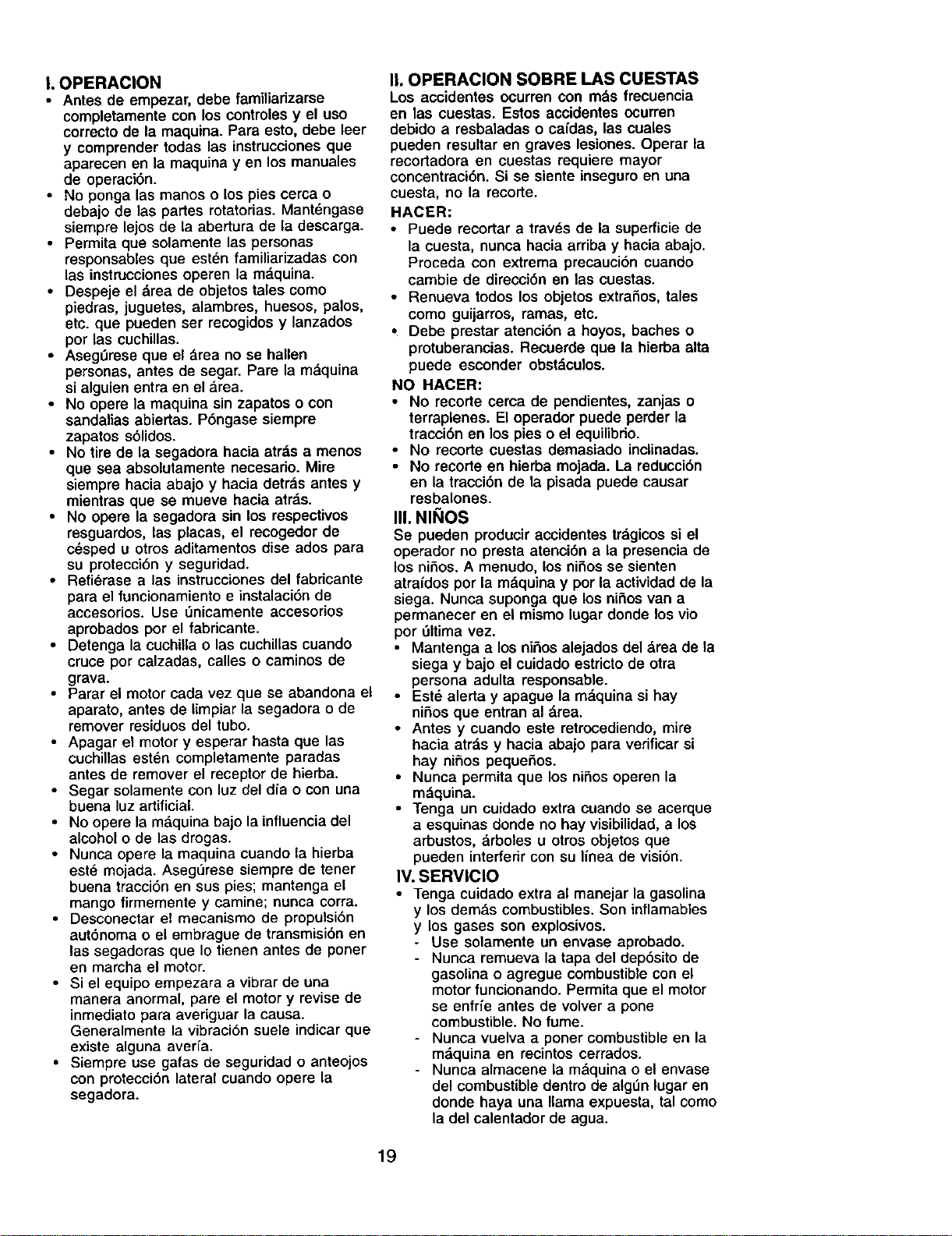 I. OPERACION

• Antes de empezar, debe familiarizarse completamente con los controles y el uso correcto de la maquina. Para esto, debe leer y comprender todas las instrucciones que aparecen en la maquina y en los manuales de operación.
• No ponga las manos o los pies cerca o debajo de las partes rotatorias. Manténgase siempre lejos de la abertura de la descarga.
• Permita que solamente las personas responsables que estén familiarizadas con las instrucciones operen la máquina.
• Despeje el área de objetos tales como piedras, juguetes, alambres, huesos, palos, etc. que pueden ser recogidos y lanzados por las cuchillas.
• Asegúrese que el área no se hallen personas, antes de segar. Pare la máquina si alguien entra en el área.
• No opere la maquina sin zapatos o con sandalias abiertas. Póngase siempre zapatos sólidos.
• No tire de la segadora hacia atrás a menos que sea absolutamente necesario. Mire siempre hacia abajo y hacia detrás antes y mientras que se mueve hacia atrás.
• No opere la segadora sin los respectivos resguardos, las placas, el recogedor de césped u otros aditamentos dise ados para su protección y seguridad.
• Refiérase a las instrucciones del fabricante para el funcionamiento e instalación de accesorios. Use únicamente accesorios aprobados por el fabricante.
• Detenga la cuchilla o las cuchillas cuando cruce por calzadas, calles o caminos de grava.
• Parar el motor cada vez que se abandona el aparato, antes de limpiar la segadora o de remover residuos del tubo.
• Apagar el motor y esperar hasta que las cuchillas estén completamente paradas antes de remover el receptor de hierba.
• Segar solamente con luz del día o con una buena luz artificial.
• No opere la máquina bajo la influencia del alcohol o de las drogas.
• Nunca opere la maquina cuando la hierba esté mojada. Asegúrese siempre de tener buena tracción en sus pies; mantenga el mango firmemente y camine; nunca corra.
• Desconectar el mecanismo de propulsión autónoma o el embrague de transmisión en las segadoras que lo tienen antes de poner en marcha el motor.
• Si el equipo empezara a vibrar de una manera anormal, pare el motor y revise de inmediato para averiguar la causa. Generalmente la vibración suele indicar que existe alguna avería.
• Siempre use gafas de seguridad o anteojos con protección lateral cuando opere la segadora.

II. OPERACION SOBRE LAS CUESTAS

Los accidentes ocurren con más frecuencia en las cuestas. Estos accidentes ocurren debido a resbaladas o caídas, las cuales pueden resultar en graves lesiones. Operar la recortadora en cuestas requiere mayor concentración. Si se siente inseguro en una cuesta, no la recorte.

HACER:
• Puede recortar a través de la superficie de la cuesta, nunca hacia arriba y hacia abajo. Proceda con extrema precaución cuando cambie de dirección en las cuestas.
• Renueva todos los objetos extraños, tales como guijarros, ramas, etc.
• Debe prestar atención a hoyos, baches o protuberancias. Recuerde que la hierba alta puede esconder obstáculos.

NO HACER:
• No recorte cerca de pendientes, zanjas o terraplenes. El operador puede perder la tracción en los pies o el equilibrio.
• No recorte cuestas demasiado inclinadas.
• No recorte en hierba mojada. La reducción en la tracción de la pisada puede causar resbalones.

III. NIÑOS

Se pueden producir accidentes trágicos si el operador no presta atención a la presencia de los niños. A menudo, los niños se sienten atraídos por la máquina y por la actividad de la siega. Nunca suponga que los niños van a permanecer en el mismo lugar donde los vio por última vez.
• Mantenga a los niños alejados del área de la siega y bajo el cuidado estricto de otra persona adulta responsable.
• Esté alerta y apague la máquina si hay niños que entran al área.
• Antes y cuando este retrocediendo, mire hacia atrás y hacia abajo para verificar si hay niños pequeños.
• Nunca permita que los niños operen la máquina.
• Tenga un cuidado extra cuando se acerque a esquinas donde no hay visibilidad, a los arbustos, árboles u otros objetos que pueden interferir con su línea de visión.

IV. SERVICIO

• Tenga cuidado extra al manejar la gasolina y los demás combustibles. Son inflamables y los gases son explosivos.
- Use solamente un envase aprobado.
- Nunca remueva la tapa del depósito de gasolina o agregue combustible con el motor funcionando. Permita que el motor se enfríe antes de volver a pone combustible. No fume.
- Nunca vuelva a poner combustible en la máquina en recintos cerrados.
- Nunca almacene la máquina o el envase del combustible dentro de algún lugar en donde haya una llama expuesta, tal como la del calentador de agua.

19